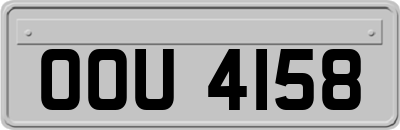 OOU 4158